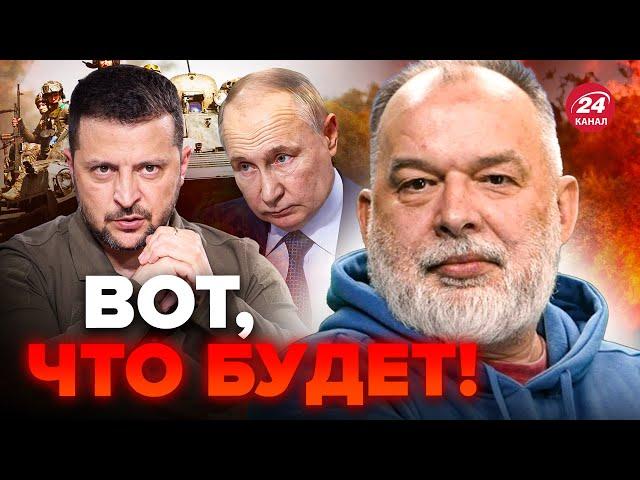 24
КАНАЛ

ВОТ,
ЧТО БУДЕТ!